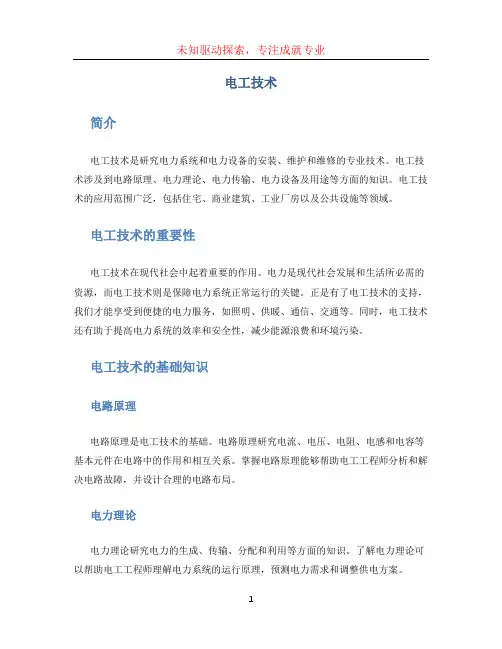 未知驱动探索，专注成就专业

电工技术

简介

电工技术是研究电力系统和电力设备的安装、维护和维修的专业技术。电工技术涉及到电路原理、电力理论、电力传输、电力设备及用途等方面的知识。电工技术的应用范围广泛，包括住宅、商业建筑、工业厂房以及公共设施等领域。

电工技术的重要性

电工技术在现代社会中起着重要的作用。电力是现代社会发展和生活所必需的资源，而电工技术则是保障电力系统正常运行的关键。正是有了电工技术的支持，我们才能享受到便捷的电力服务，如照明、供暖、通信、交通等。同时，电工技术还有助于提高电力系统的效率和安全性，减少能源浪费和环境污染。

电工技术的基础知识

电路原理

电路原理是电工技术的基础。电路原理研究电流、电压、电阻、电感和电容等基本元件在电路中的作用和相互关系。掌握电路原理能够帮助电工工程师分析和解决电路故障，并设计合理的电路布局。

电力理论

电力理论研究电力的生成、传输、分配和利用等方面的知识。了解电力理论可以帮助电工工程师理解电力系统的运行原理，预测电力需求和调整供电方案。

1